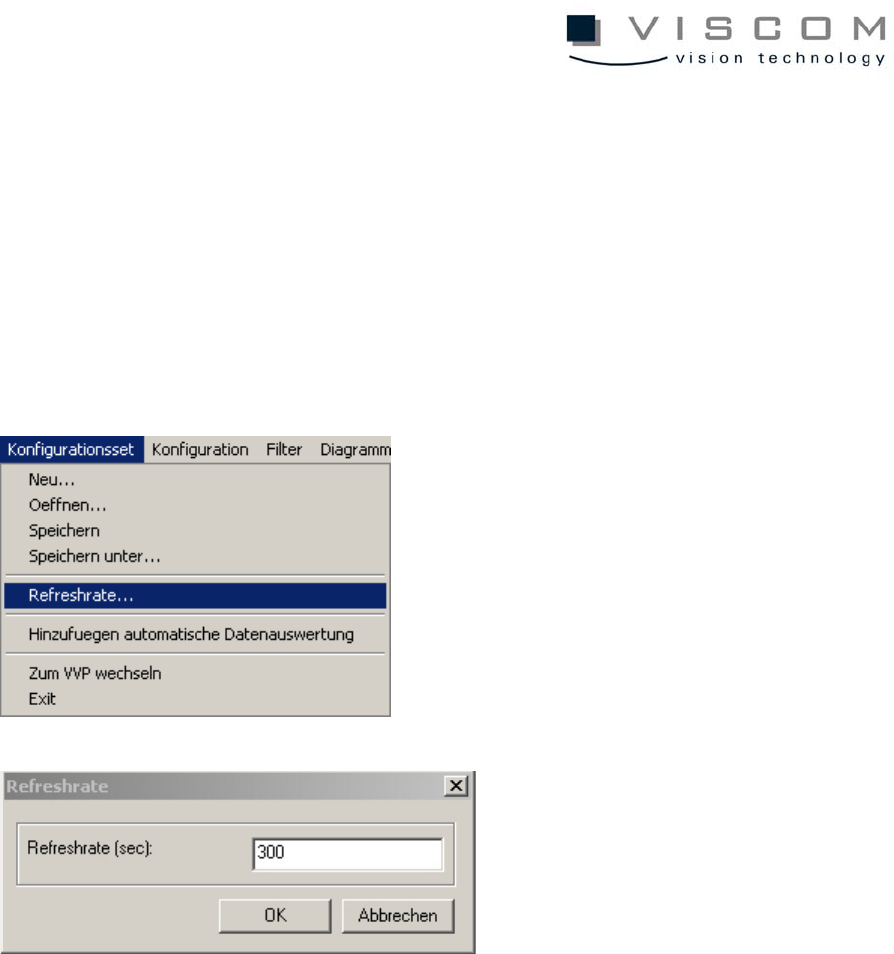 VISCOM
vision technology

Konfigurationsset Konfiguration Filter Diagramm
Neu...
Oeffnen...
Speichern
Speichern unter...
Refreshrate...
Hinzufuegen automatische Datenauswertung
Zum VVP wechseln
Exit

Refreshrate
Refreshrate (sec): 300
OK Abbrechen